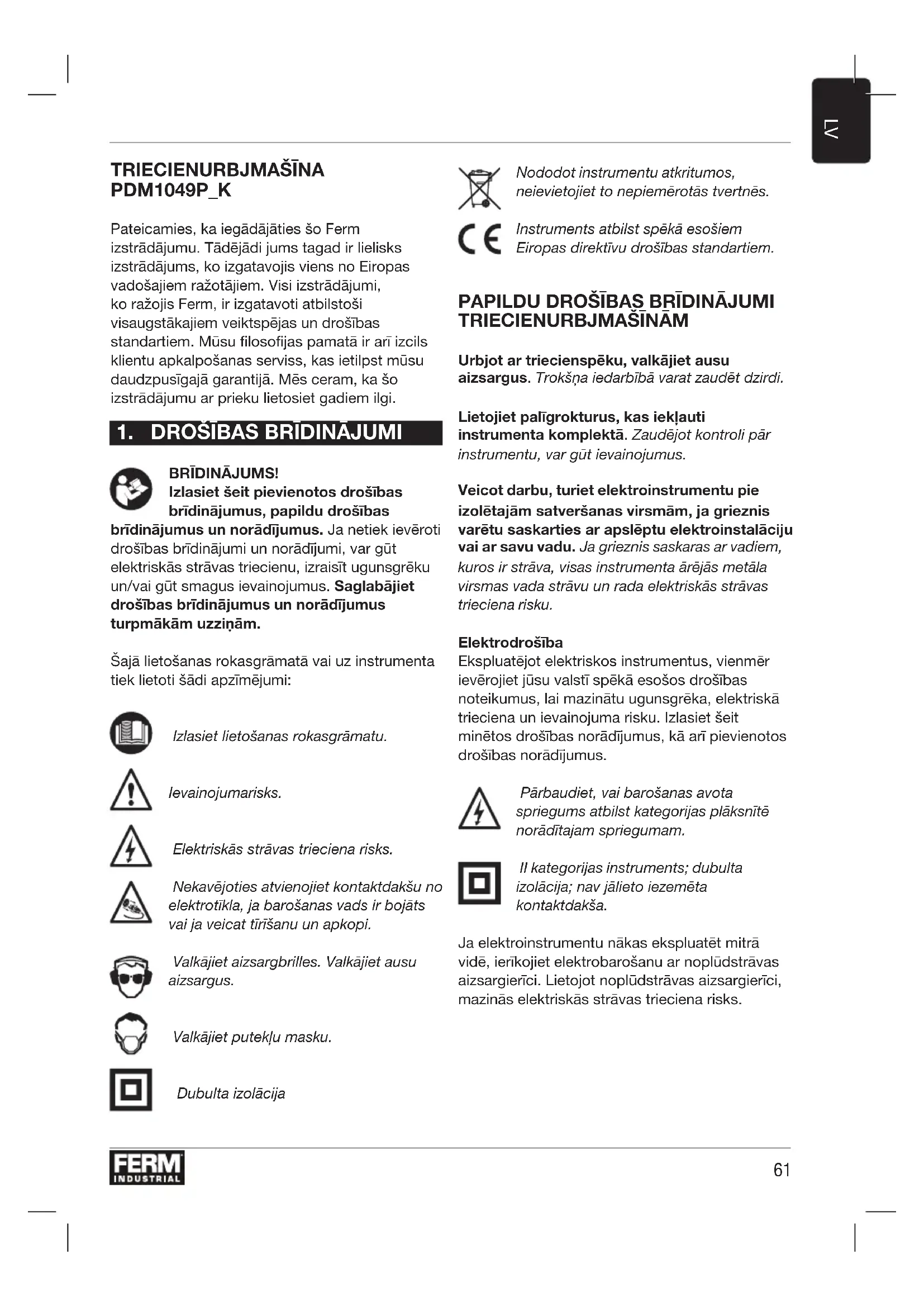 LV

TRIECIENURBJMAŠĪNA
PDM1049P_K

Pateicamies, ka iegādājāties šo Ferm izstrādājumu. Tādējādi jums tagad ir lielisks izstrādājums, ko izgatavojis viens no Eiropas vadošajiem ražotājiem. Visi izstrādājumi, ko ražojis Ferm, ir izgatavoti atbilstoši visaugstākajiem veiktspējas un drošības standartiem. Mūsu filosofijas pamatā ir arī izcils klientu apkalpošanas serviss, kas ietilpst mūsu daudzpusīgajā garantijā. Mēs ceram, ka šo izstrādājumu ar prieku lietosiet gadiem ilgi.

1. DROŠĪBAS BRĪDINĀJUMI

BRĪDINĀJUMS!
Izlasiet šeit pievienotos drošības brīdinājumus, papildu drošības brīdinājumus un norādījumus. Ja netiek ievēroti drošības brīdinājumi un norādījumi, var gūt elektriskās strāvas triecienu, izraisīt ugunsgrēku un/vai gūt smagus ievainojumus. Saglabājiet drošības brīdinājumus un norādījumus turpmākām uzziņām.

Šajā lietošanas rokasgrāmatā vai uz instrumenta tiek lietoti šādi apzīmējumi:

Izlasiet lietošanas rokasgrāmatu.

Ievainojumarisks.

Elektriskās strāvas trieciena risks.

Nekavējoties atvienojiet kontaktdakšu no elektrotīkla, ja barošanas vads ir bojāts vai ja veicat tīrīšanu un apkopi.

Valkājiet aizsargbrilles. Valkājiet ausu aizsargus.

Valkājiet putekļu masku.

Dubulta izolācija

Nododot instrumentu atkritumos, neievietojiet to nepiemērotās tvertnēs.

Instruments atbilst spēkā esošiem Eiropas direktīvu drošības standartiem.

PAPILDU DROŠĪBAS BRĪDINĀJUMI TRIECIENURBJMAŠĪNĀM

Urbjot ar triecienspēku, valkājiet ausu aizsargus. Trokšņa iedarbībā varat zaudēt dzirdi.

Lietojiet palīgrokturus, kas iekļauti instrumenta komplektā. Zaudējot kontroli pār instrumentu, var gūt ievainojumus.

Veicot darbu, turiet elektroinstrumentu pie izolētajām satveršanas virsmām, ja grieznis varētu saskarties ar apslēptu elektroinstalāciju vai ar savu vadu. Ja grieznis saskaras ar vadiem, kuros ir strāva, visas instrumenta ārējās metāla virsmas vada strāvu un rada elektriskās strāvas trieciena risku.

Elektrodrošība
Ekspluatējot elektriskos instrumentus, vienmēr ievērojiet jūsu valstī spēkā esošos drošības noteikumus, lai mazinātu ugunsgrēka, elektriskā trieciena un ievainojuma risku. Izlasiet šeit minētos drošības norādījumus, kā arī pievienotos drošības norādījumus.

Pārbaudiet, vai barošanas avota spriegums atbilst kategorijas plāksnītē norādītajam spriegumam.

II kategorijas instruments; dubulta izolācija; nav jālieto iezemēta kontaktdakša.

Ja elektroinstrumentu nākas ekspluatēt mitrā vidē, ierīkojiet elektrobarošanu ar noplūdstrāvas aizsargierīci. Lietojot noplūdstrāvas aizsargierīci, mazinās elektriskās strāvas trieciena risks.

FERM INDUSTRIAL

61